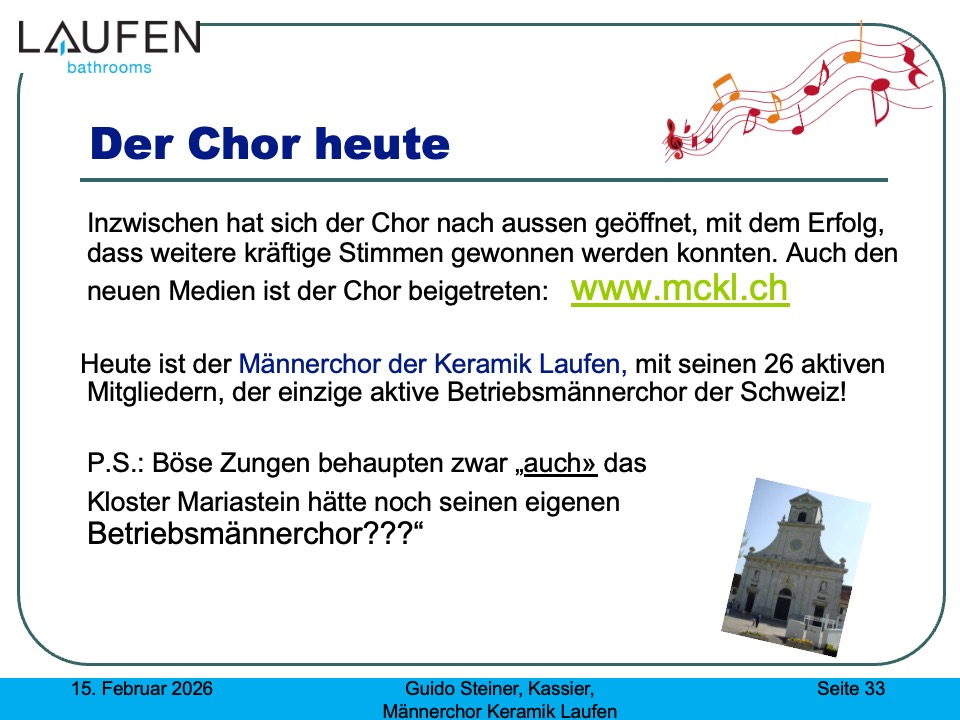 LAUFEN
bathrooms

Der Chor heute

Inzwischen hat sich der Chor nach aussen geöffnet, mit dem Erfolg, dass weitere kräftige Stimmen gewonnen werden konnten. Auch den neuen Medien ist der Chor beigetreten: www.mckl.ch

Heute ist der Männerchor der Keramik Laufen, mit seinen 26 aktiven Mitgliedern, der einzige aktive Betriebsmännerchor der Schweiz!

P.S.: Böse Zungen behaupten zwar „auch» das Kloster Mariastein hätte noch seinen eigenen Betriebsmännerchor???“

15. Februar 2026

Guido Steiner, Kassier,
Männerchor Keramik Laufen

Seite 33